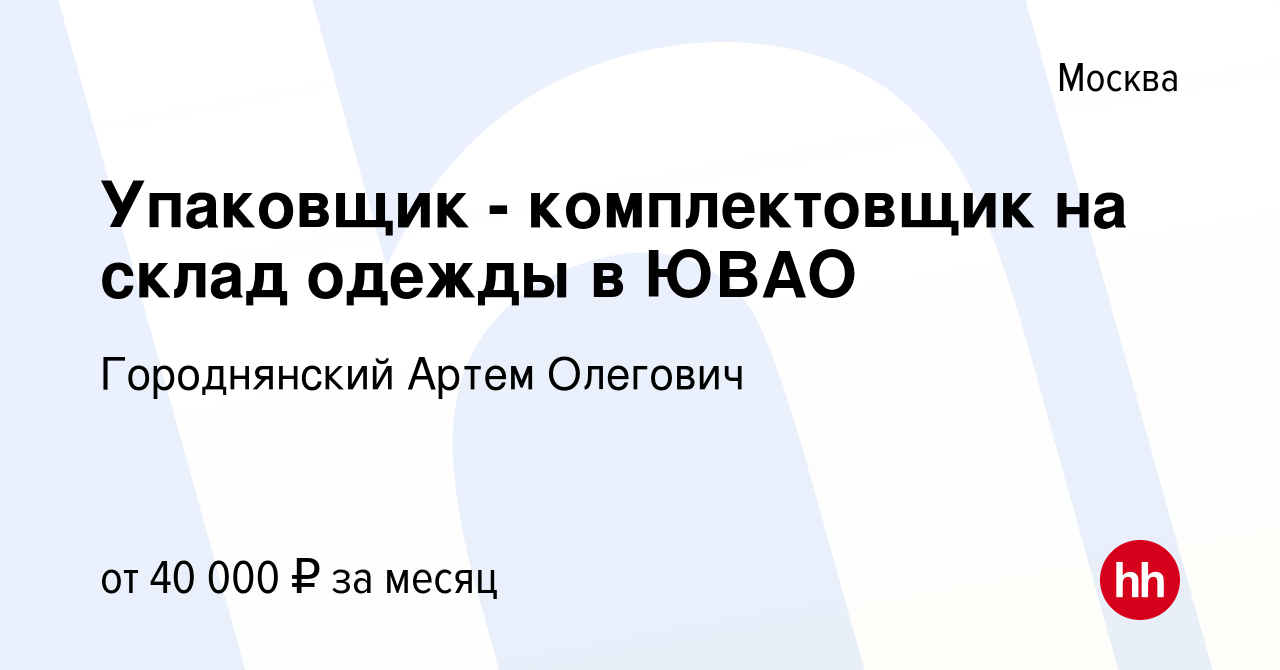 Москва

Упаковщик - комплектовщик на склад одежды в ЮВАО

Городнянский Артем Олегович

от 40 000 ₽ за месяц

hh